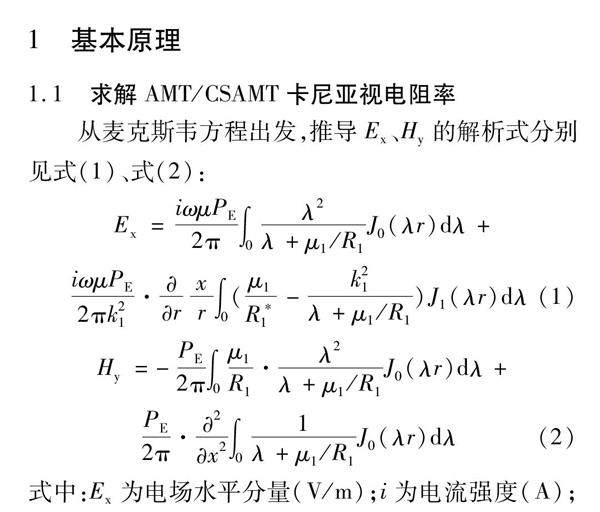 1 基本原理

1.1 求解 AMT/CSAMT 卡尼亚视电阻率

从麦克斯韦方程出发,推导 $E_x$、$H_y$ 的解析式分别见式(1)、式(2):

$E_x = \frac{i\omega\mu P_E}{2\pi}\int_0 \frac{\lambda^2}{\lambda + \mu_1/R_1} J_0(\lambda r)\mathrm{d}\lambda +$

$\frac{i\omega\mu P_E}{2\pi k_1^2} \cdot \frac{\partial}{\partial r}\frac{x}{r}\int_0 (\frac{\mu_1}{R_1^*} - \frac{k_1^2}{\lambda + \mu_1/R_1}) J_1(\lambda r)\mathrm{d}\lambda$ (1)

$H_y = -\frac{P_E}{2\pi}\int_0 \frac{\mu_1}{R_1} \cdot \frac{\lambda^2}{\lambda + \mu_1/R_1} J_0(\lambda r)\mathrm{d}\lambda +$

$\frac{P_E}{2\pi} \cdot \frac{\partial^2}{\partial x^2}\int_0 \frac{1}{\lambda + \mu_1/R_1} J_0(\lambda r)\mathrm{d}\lambda$ (2)

式中:$E_x$ 为电场水平分量(V/m);$i$ 为电流强度(A);